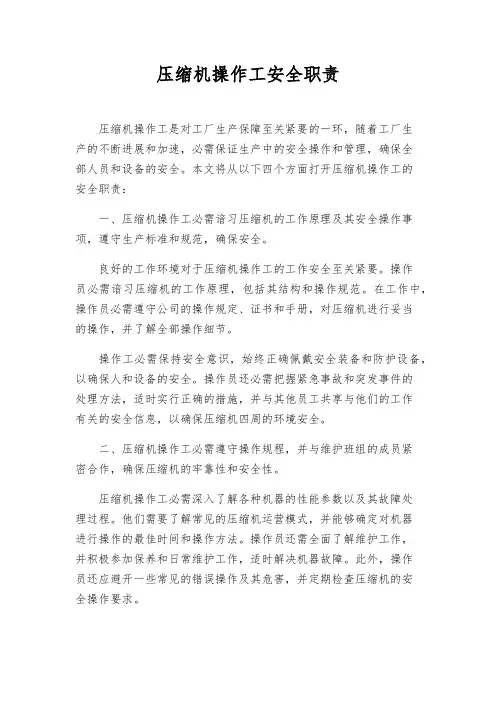 压缩机操作工安全职责

压缩机操作工是对工厂生产保障至关紧要的一环，随着工厂生产的不断进展和加速，必需保证生产中的安全操作和管理，确保全部人员和设备的安全。本文将从以下四个方面打开压缩机操作工的安全职责：

一、压缩机操作工必需谙习压缩机的工作原理及其安全操作事项，遵守生产标准和规范，确保安全。

良好的工作环境对于压缩机操作工的工作安全至关紧要。操作员必需谙习压缩机的工作原理，包括其结构和操作规范。在工作中，操作员必需遵守公司的操作规定、证书和手册，对压缩机进行妥当的操作，并了解全部操作细节。

操作工必需保持安全意识，始终正确佩戴安全装备和防护设备，以确保人和设备的安全。操作员还必需把握紧急事故和突发事件的处理方法，适时实行正确的措施，并与其他员工共享与他们的工作有关的安全信息，以确保压缩机四周的环境安全。

二、压缩机操作工必需遵守操作规程，并与维护班组的成员紧密合作，确保压缩机的牢靠性和安全性。

压缩机操作工必需深入了解各种机器的性能参数以及其故障处理过程。他们需要了解常见的压缩机运营模式，并能够确定对机器进行操作的最佳时间和操作方法。操作员还需全面了解维护工作，并积极参加保养和日常维护工作，适时解决机器故障。此外，操作员还应避开一些常见的错误操作及其危害，并定期检查压缩机的安全操作要求。